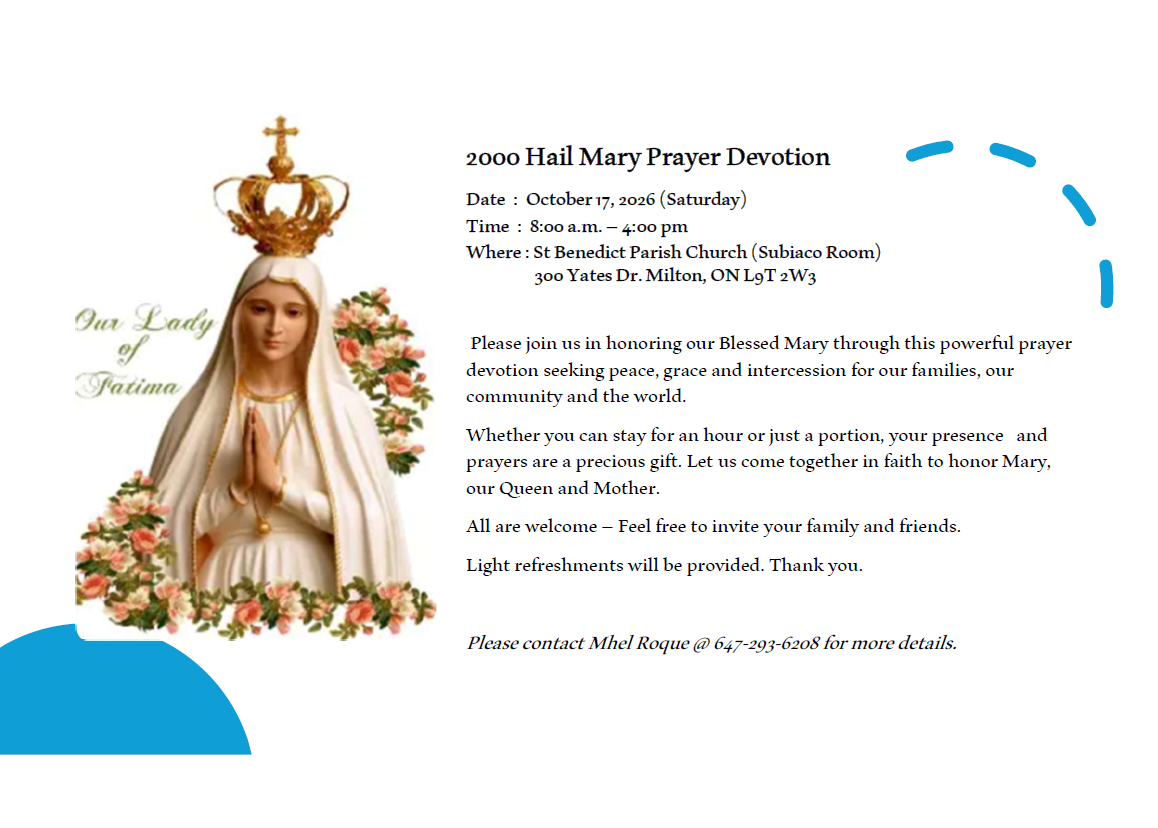 Our Lady of Fatima

2000 Hail Mary Prayer Devotion

Date : October 17, 2026 (Saturday)
Time : 8:00 a.m. – 4:00 pm
Where : St Benedict Parish Church (Subiaco Room)
300 Yates Dr. Milton, ON L9T 2W3

Please join us in honoring our Blessed Mary through this powerful prayer devotion seeking peace, grace and intercession for our families, our community and the world.

Whether you can stay for an hour or just a portion, your presence and prayers are a precious gift. Let us come together in faith to honor Mary, our Queen and Mother.

All are welcome – Feel free to invite your family and friends.

Light refreshments will be provided. Thank you.

Please contact Mhel Roque @ 647-293-6208 for more details.